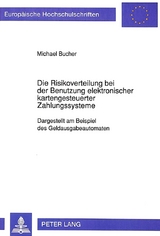 Europäische Hochschulschriften

Michael Bucher

Die Risikoverteilung bei der Benutzung elektronischer kartengesteuerter Zahlungssysteme

Dargestellt am Beispiel des Geldausgabeautomaten

PETER LANG